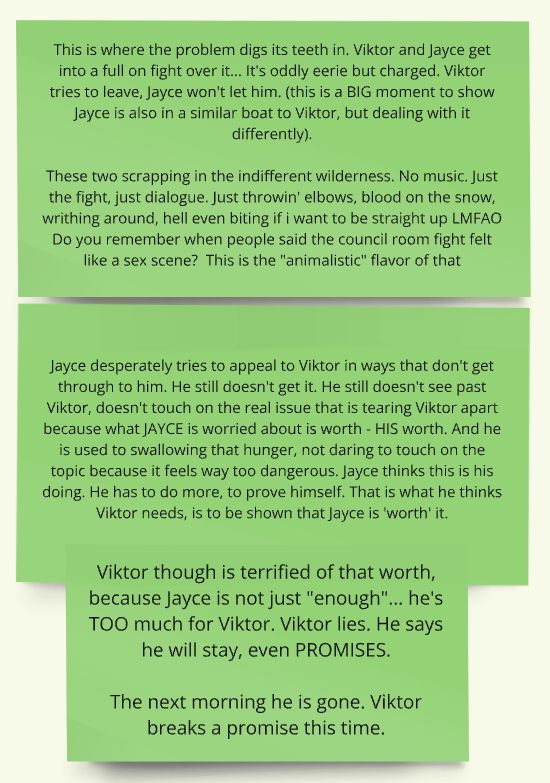 This is where the problem digs its teeth in. Viktor and Jayce get into a full on fight over it... It's oddly eerie but charged. Viktor tries to leave, Jayce won't let him. (this is a BIG moment to show Jayce is also in a similar boat to Viktor, but dealing with it differently).

These two scrapping in the indifferent wilderness. No music. Just the fight, just dialogue. Just throwin' elbows, blood on the snow, writhing around, hell even biting if i want to be straight up LMFAO Do you remember when people said the council room fight felt like a sex scene? This is the "animalistic" flavor of that

Jayce desperately tries to appeal to Viktor in ways that don't get through to him. He still doesn't get it. He still doesn't see past Viktor, doesn't touch on the real issue that is tearing Viktor apart because what JAYCE is worried about is worth - HIS worth. And he is used to swallowing that hunger, not daring to touch on the topic because it feels way too dangerous. Jayce thinks this is his doing. He has to do more, to prove himself. That is what he thinks Viktor needs, is to be shown that Jayce is 'worth' it.

Viktor though is terrified of that worth, because Jayce is not just "enough"... he's TOO much for Viktor. Viktor lies. He says he will stay, even PROMISES.

The next morning he is gone. Viktor breaks a promise this time.